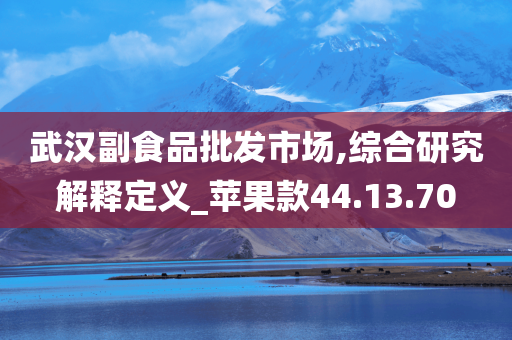 武汉副食品批发市场,综合研究解释定义_苹果款44.13.70